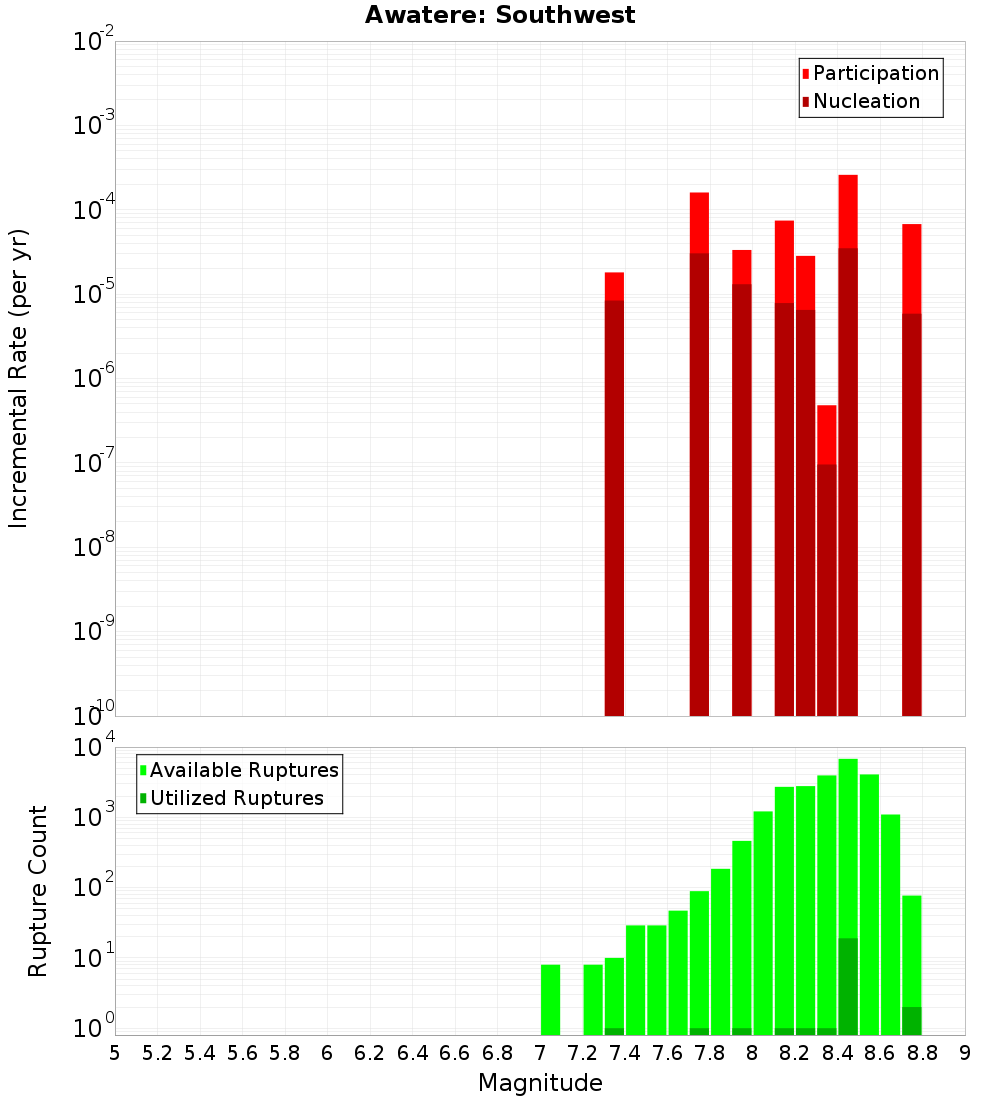 Awatere: Southwest

Participation
Nucleation

Incremental Rate (per yr)

$10^{-2}$
$10^{-3}$
$10^{-4}$
$10^{-5}$
$10^{-6}$
$10^{-7}$
$10^{-8}$
$10^{-9}$
$10^{-10}$

Available Ruptures
Utilized Ruptures

Rupture Count

$10^{4}$
$10^{3}$
$10^{2}$
$10^{1}$
$10^{0}$

5 5.2 5.4 5.6 5.8 6 6.2 6.4 6.6 6.8 7 7.2 7.4 7.6 7.8 8 8.2 8.4 8.6 8.8 9

Magnitude